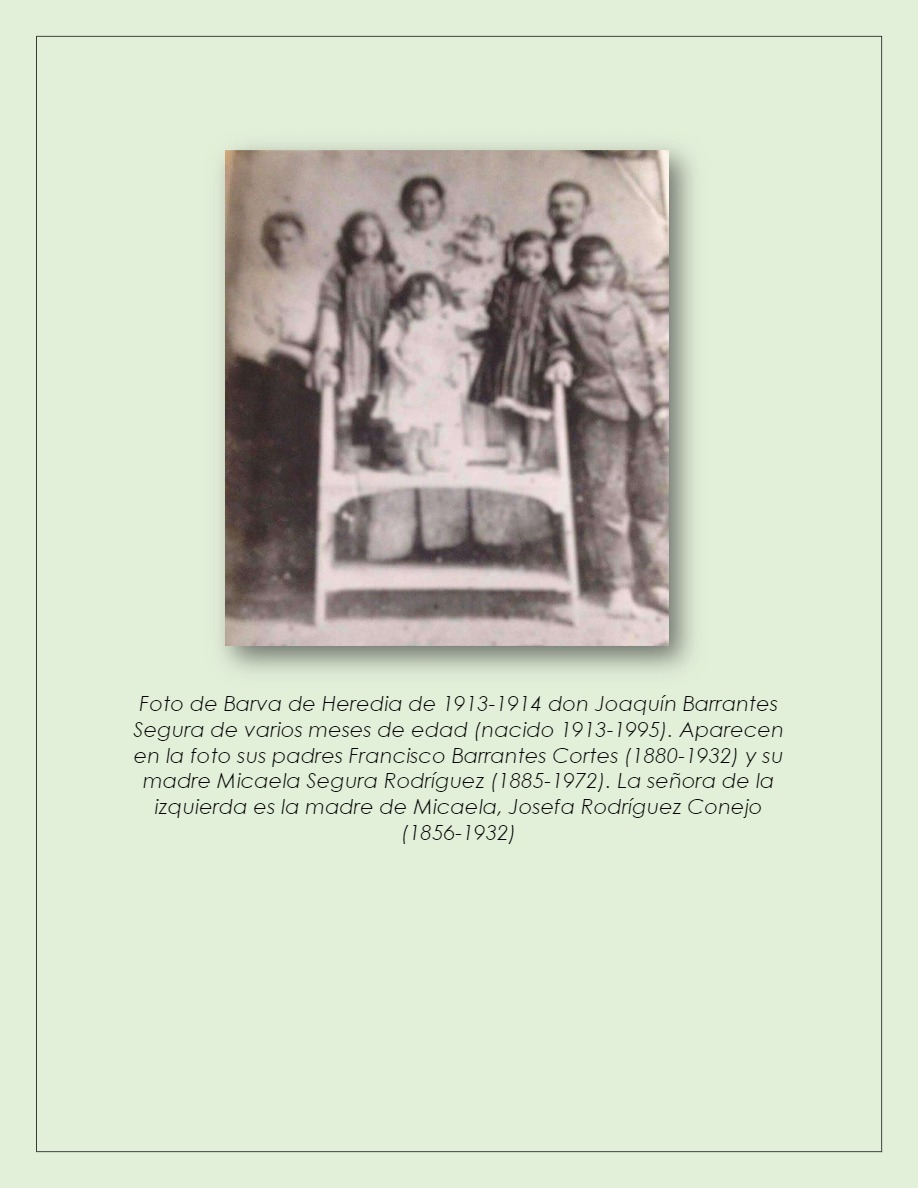 Foto de Barva de Heredia de 1913-1914 don Joaquín Barrantes Segura de varios meses de edad (nacido 1913-1995). Aparecen en la foto sus padres Francisco Barrantes Cortes (1880-1932) y su madre Micaela Segura Rodríguez (1885-1972). La señora de la izquierda es la madre de Micaela, Josefa Rodríguez Conejo (1856-1932)